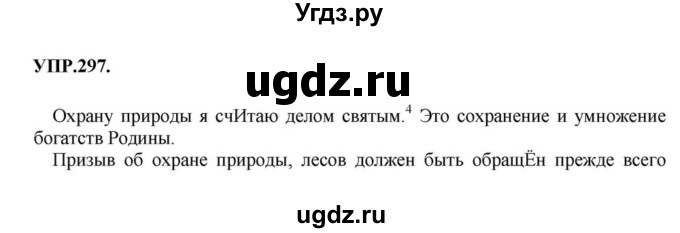 Угдз.ру

УПР.297.

ugdz.ru

Охрану природы я счИтаю делом святым.$^4$ Это сохранение и умножение богатств Родины.

Призыв об охране природы, лесов должен быть обращЁн прежде всего

ugdz.ru